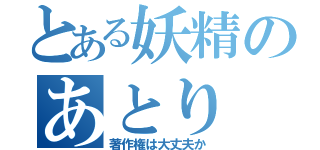 とある妖精の
あとり
著作権は大丈夫か